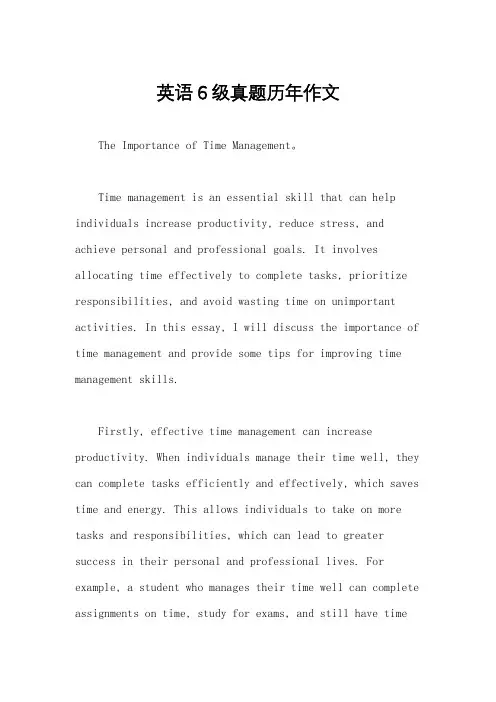 英语6级真题历年作文

The Importance of Time Management。

Time management is an essential skill that can help individuals increase productivity, reduce stress, and achieve personal and professional goals. It involves allocating time effectively to complete tasks, prioritize responsibilities, and avoid wasting time on unimportant activities. In this essay, I will discuss the importance of time management and provide some tips for improving time management skills.

Firstly, effective time management can increase productivity. When individuals manage their time well, they can complete tasks efficiently and effectively, which saves time and energy. This allows individuals to take on more tasks and responsibilities, which can lead to greater success in their personal and professional lives. For example, a student who manages their time well can complete assignments on time, study for exams, and still have time